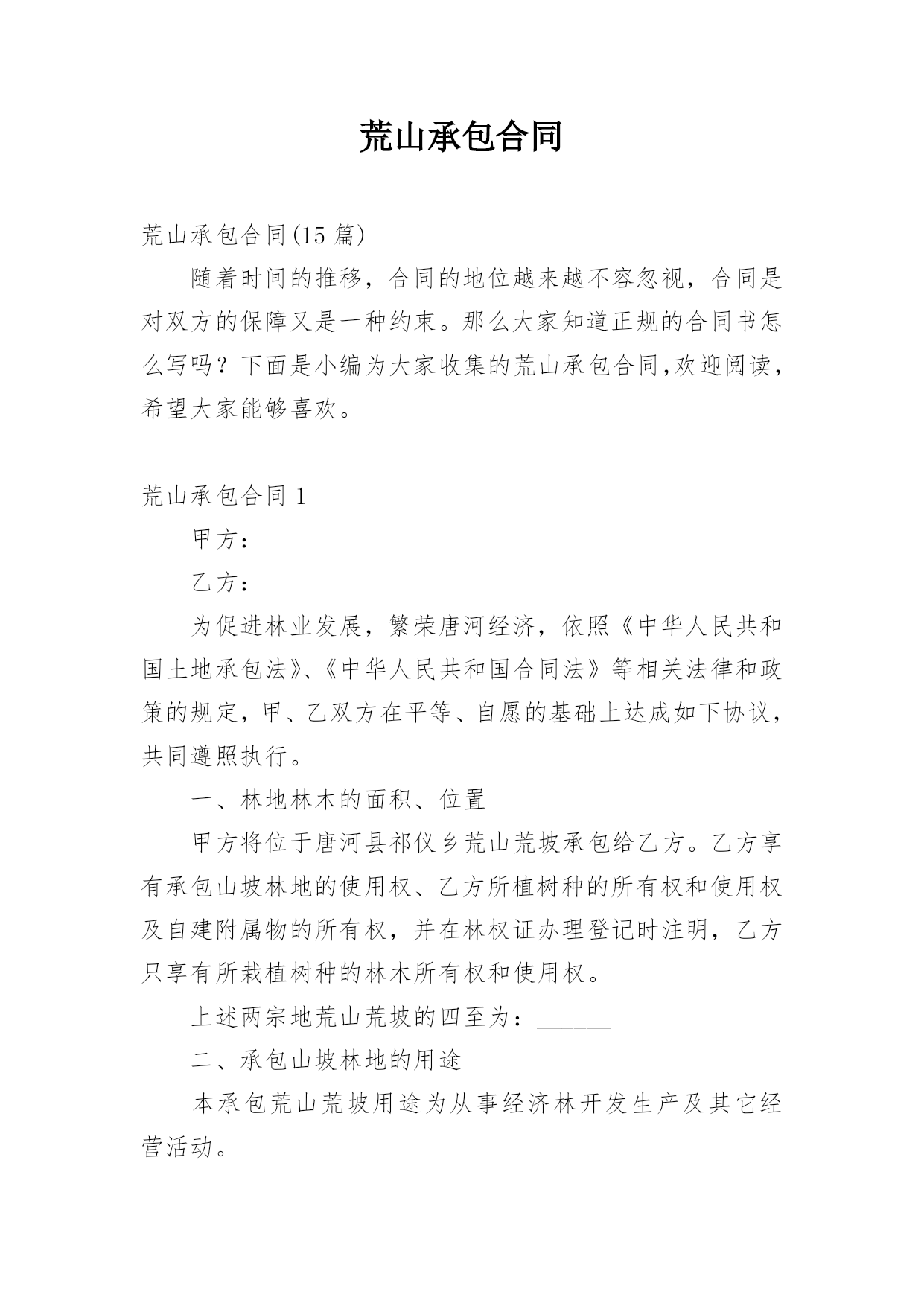 荒山承包合同

荒山承包合同(15 篇)

随着时间的推移，合同的地位越来越不容忽视，合同是对双方的保障又是一种约束。那么大家知道正规的合同书怎么写吗？下面是小编为大家收集的荒山承包合同,欢迎阅读，希望大家能够喜欢。

荒山承包合同 1

甲方：

乙方：

为促进林业发展，繁荣唐河经济，依照《中华人民共和国土地承包法》、《中华人民共和国合同法》等相关法律和政策的规定，甲、乙双方在平等、自愿的基础上达成如下协议，共同遵照执行。

一、林地林木的面积、位置

甲方将位于唐河县祁仪乡荒山荒坡承包给乙方。乙方享有承包山坡林地的使用权、乙方所植树种的所有权和使用权及自建附属物的所有权，并在林权证办理登记时注明，乙方只享有所栽植树种的林木所有权和使用权。

上述两宗地荒山荒坡的四至为：______

二、承包山坡林地的用途

本承包荒山荒坡用途为从事经济林开发生产及其它经营活动。